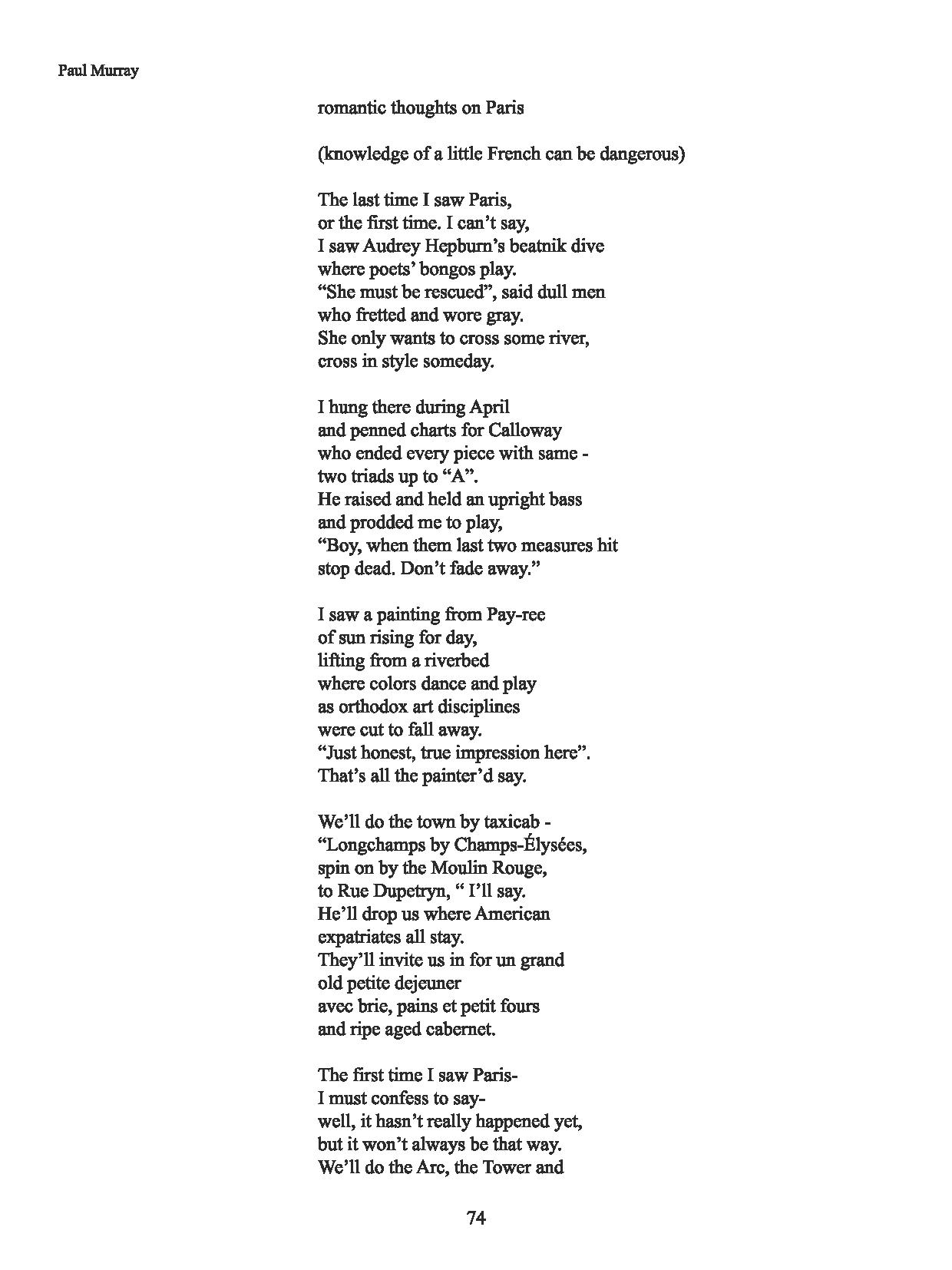 Paul Murray

romantic thoughts on Paris

(knowledge of a little French can be dangerous)

The last time I saw Paris,
or the first time. I can’t say,
I saw Audrey Hepburn’s beatnik dive
where poets’ bongos play.
“She must be rescued”, said dull men
who fretted and wore gray.
She only wants to cross some river,
cross in style someday.

I hung there during April
and penned charts for Calloway
who ended every piece with same -
two triads up to “A”.
He raised and held an upright bass
and prodded me to play,
“Boy, when them last two measures hit
stop dead. Don’t fade away.”

I saw a painting from Pay-ree
of sun rising for day,
lifting from a riverbed
where colors dance and play
as orthodox art disciplines
were cut to fall away.
“Just honest, true impression here”.
That’s all the painter’d say.

We’ll do the town by taxicab -
“Longchamps by Champs-Élysées,
spin on by the Moulin Rouge,
to Rue Dupetryn, “ I’ll say.
He’ll drop us where American
expatriates all stay.
They’ll invite us in for un grand
old petite dejeuner
avec brie, pains et petit fours
and ripe aged cabernet.

The first time I saw Paris-
I must confess to say-
well, it hasn’t really happened yet,
but it won’t always be that way.
We’ll do the Arc, the Tower and

74